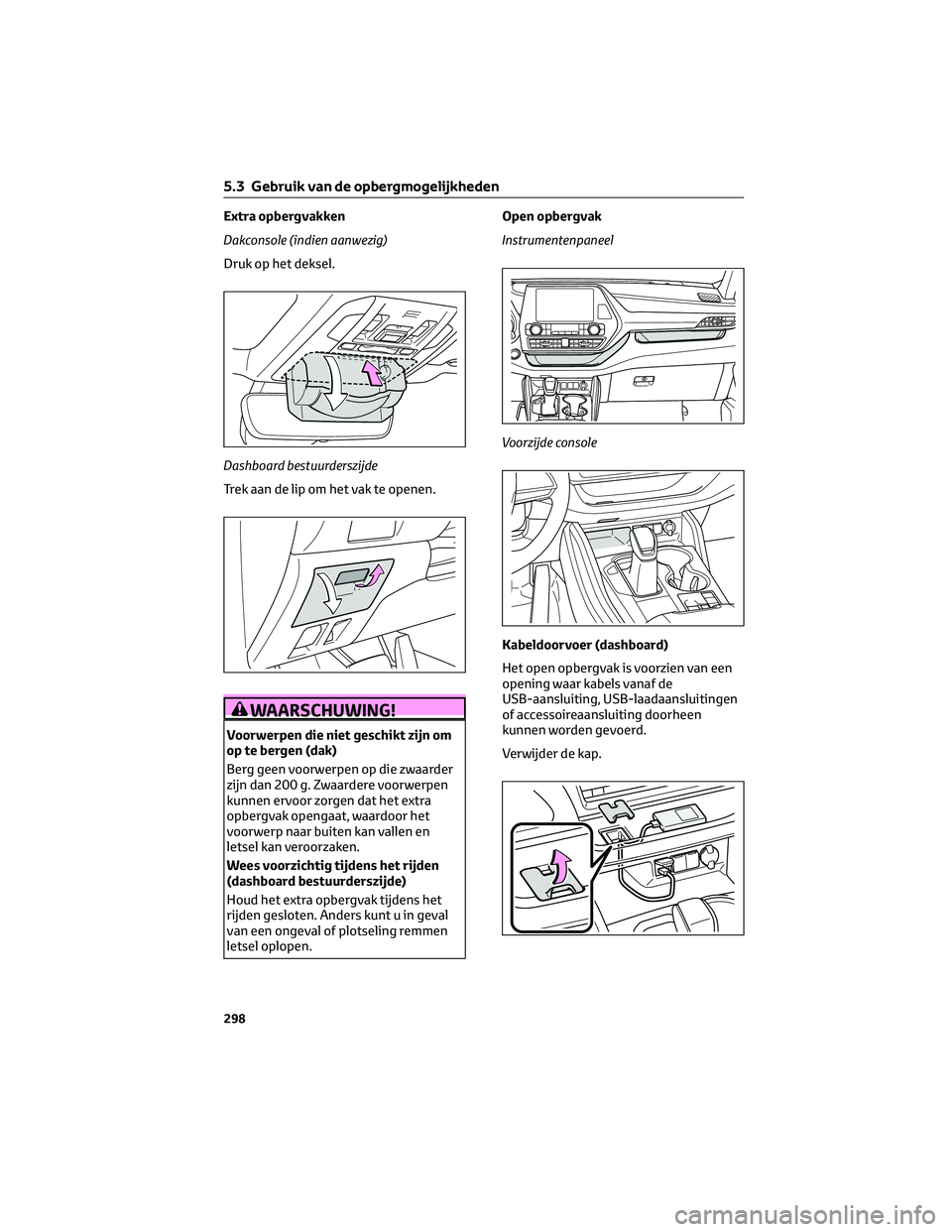 5.3 Gebruik van de opbergmogelijkheden

Extra opbergvakken

Dakconsole (indien aanwezig)

Druk op het deksel.

Dashboard bestuurderszijde

Trek aan de lip om het vak te openen.

WAARSCHUWING!

Voorwerpen die niet geschikt zijn om op te bergen (dak)

Berg geen voorwerpen op die zwaarder zijn dan 200 g. Zwaardere voorwerpen kunnen ervoor zorgen dat het extra opbergvak opengaat, waardoor het voorwerp naar buiten kan vallen en letsel kan veroorzaken.

Wees voorzichtig tijdens het rijden (dashboard bestuurderszijde)

Houd het extra opbergvak tijdens het rijden gesloten. Anders kunt u in geval van een ongeval of plotseling remmen letsel oplopen.

Open opbergvak

Instrumentenpaneel

Voorzijde console

Kabeldoorvoer (dashboard)

Het open opbergvak is voorzien van een opening waar kabels vanaf de USB-aansluiting, USB-laadaansluitingen of accessoireaansluiting doorheen kunnen worden gevoerd.

Verwijder de kap.

298

carmanualsonline.info